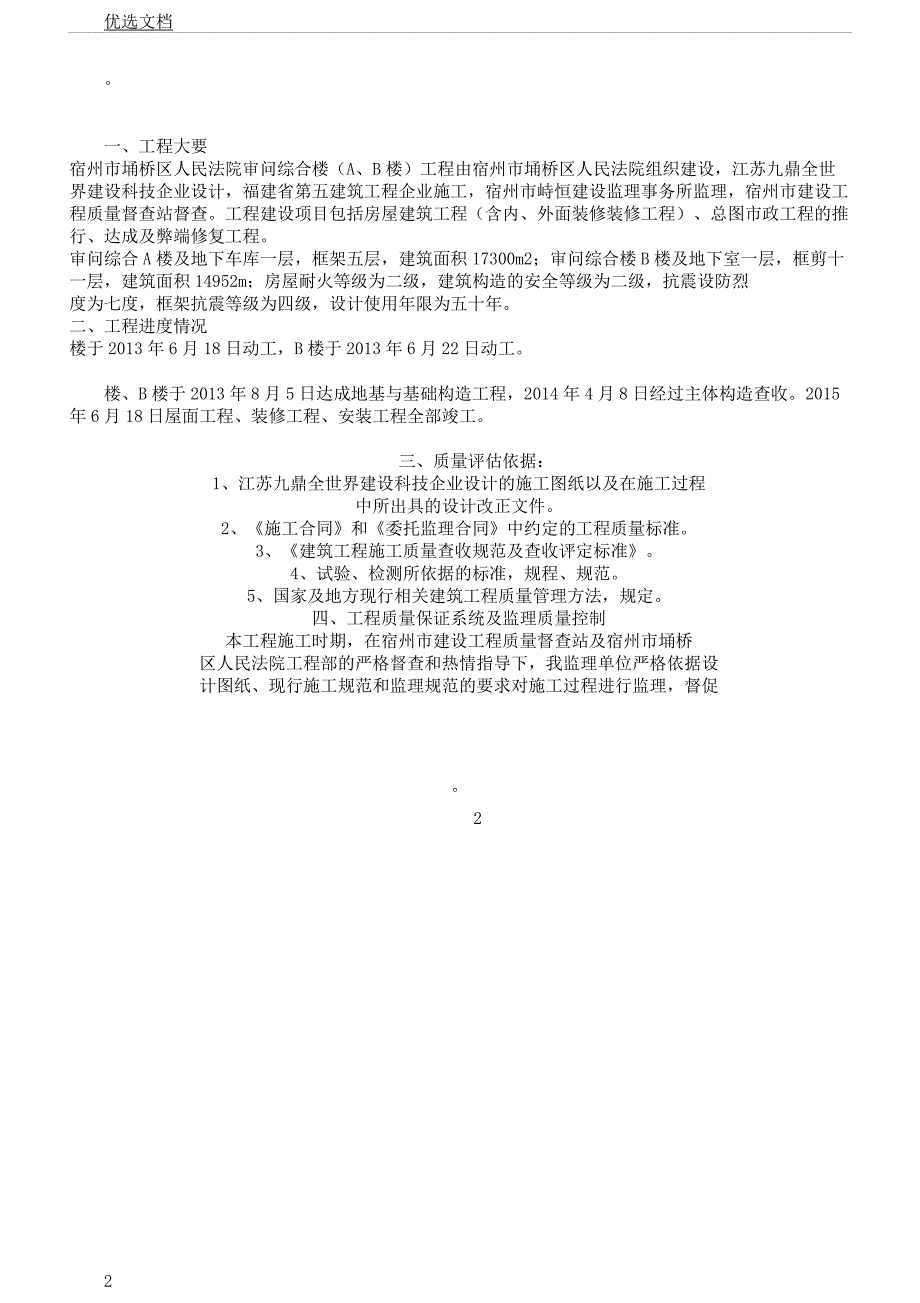 优选文档

。

一、工程大要

宿州市埇桥区人民法院审问综合楼（A、B 楼）工程由宿州市埇桥区人民法院组织建设，江苏九鼎全世界建设科技企业设计，福建省第五建筑工程企业施工，宿州市峙恒建设监理事务所监理，宿州市建设工程质量督查站督查。工程建设项目包括房屋建筑工程（含内、外面装修装修工程）、总图市政工程的推行、达成及弊端修复工程。

审问综合 A 楼及地下车库一层，框架五层，建筑面积 17300m2；审问综合楼 B 楼及地下室一层，框剪十一层，建筑面积 14952m；房屋耐火等级为二级，建筑构造的安全等级为二级，抗震设防烈度为七度，框架抗震等级为四级，设计使用年限为五十年。

二、工程进度情况

楼于 2013 年 6 月 18 日动工，B 楼于 2013 年 6 月 22 日动工。

楼、B 楼于 2013 年 8 月 5 日达成地基与基础构造工程，2014 年 4 月 8 日经过主体构造查收。2015 年 6 月 18 日屋面工程、装修工程、安装工程全部竣工。

三、质量评估依据：

1、江苏九鼎全世界建设科技企业设计的施工图纸以及在施工过程中所出具的设计改正文件。

2、《施工合同》和《委托监理合同》中约定的工程质量标准。

3、《建筑工程施工质量查收规范及查收评定标准》。

4、试验、检测所依据的标准，规程、规范。

5、国家及地方现行相关建筑工程质量管理方法，规定。

四、工程质量保证系统及监理质量控制

本工程施工时期，在宿州市建设工程质量督查站及宿州市埇桥区人民法院工程部的严格督查和热情指导下，我监理单位严格依据设计图纸、现行施工规范和监理规范的要求对施工过程进行监理，督促

。

2

2